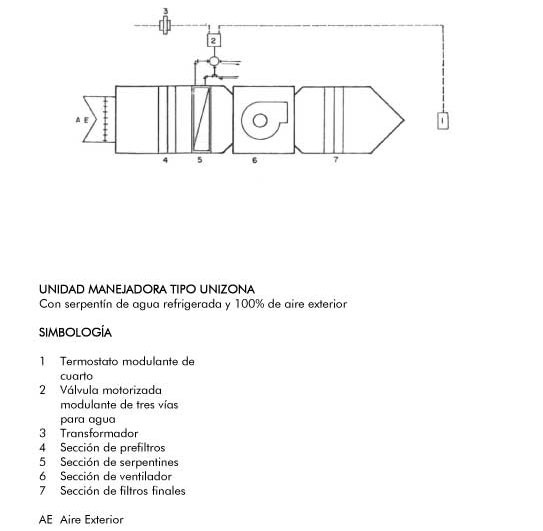 3

2

A E

1

4 5 6 7

UNIDAD MANEJADORA TIPO UNIZONA
Con serpentín de agua refrigerada y 100% de aire exterior

SIMBOLOGÍA

1 Termostato modulante de cuarto
2 Válvula motorizada modulante de tres vías para agua
3 Transformador
4 Sección de prefiltros
5 Sección de serpentines
6 Sección de ventilador
7 Sección de filtros finales

AE Aire Exterior